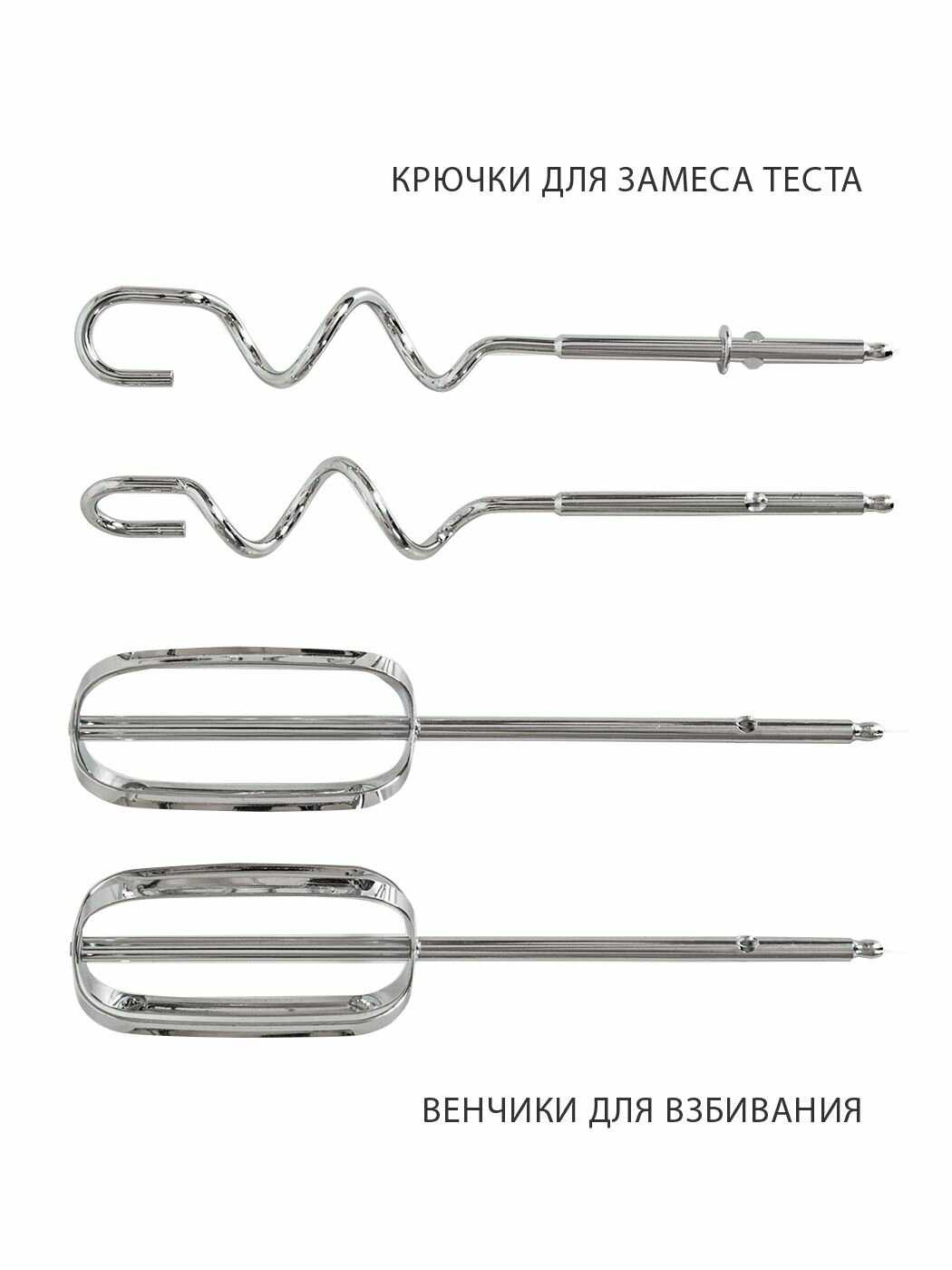 КРЮЧКИ ДЛЯ ЗАМЕСА ТЕСТА

ВЕНЧИКИ ДЛЯ ВЗБИВАНИЯ